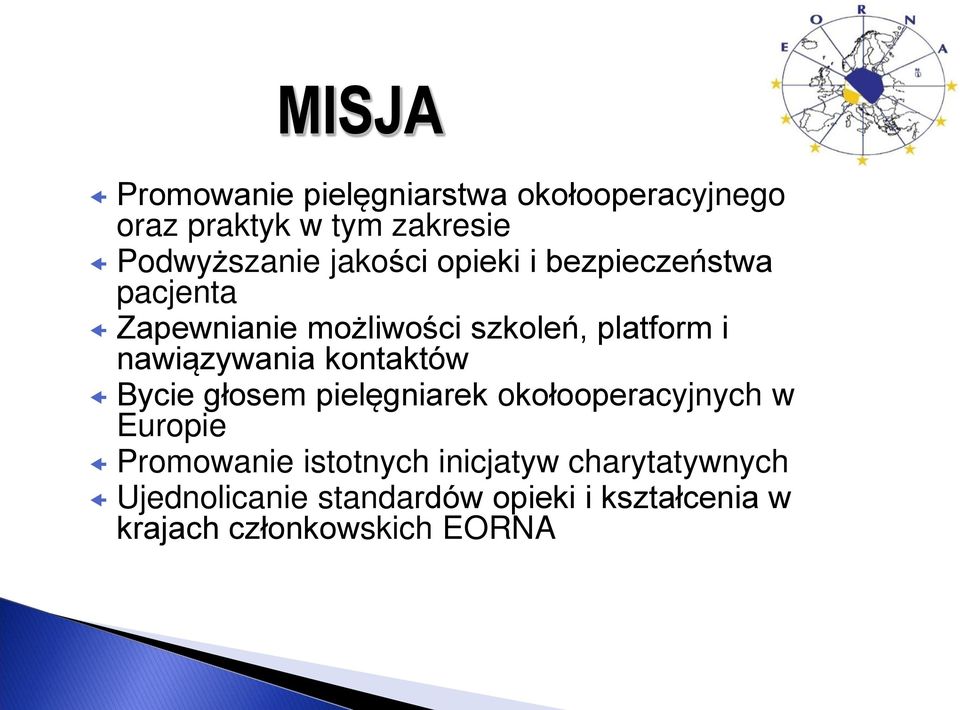 E O R N A

MISJA

Promowanie pielęgniarstwa okołooperacyjnego oraz praktyk w tym zakresie

Podwyższanie jakości opieki i bezpieczeństwa pacjenta

Zapewnianie możliwości szkoleń, platform i nawiązywania kontaktów

Bycie głosem pielęgniarek okołooperacyjnych w Europie

Promowanie istotnych inicjatyw charytatywnych

Ujednolicanie standardów opieki i kształcenia w krajach członkowskich EORNA